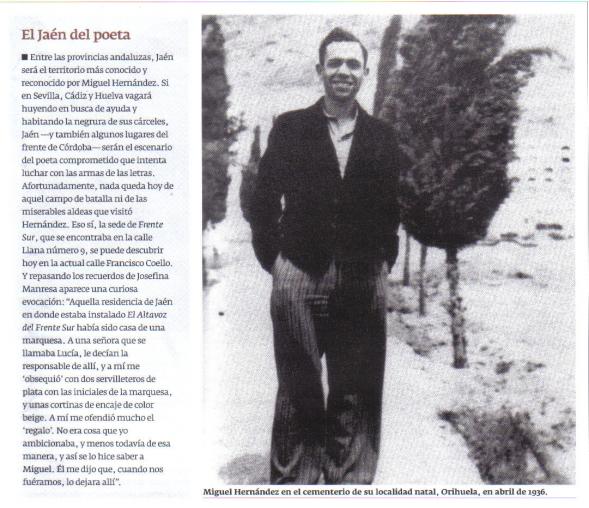 El Jaén del poeta

■ Entre las provincias andaluzas, Jaén será el territorio más conocido y reconocido por Miguel Hernández. Si en Sevilla, Cádiz y Huelva vagará huyendo en busca de ayuda y habitando la negrura de sus cárceles, Jaén —y también algunos lugares del frente de Córdoba— serán el escenario del poeta comprometido que intenta luchar con las armas de las letras. Afortunadamente, nada queda hoy de aquel campo de batalla ni de las miserables aldeas que visitó Hernández. Eso sí, la sede de Frente Sur, que se encontraba en la calle Llana número 9, se puede descubrir hoy en la actual calle Francisco Coello. Y repasando los recuerdos de Josefina Manresa aparece una curiosa evocación: "Aquella residencia de Jaén en donde estaba instalado El Altavoz del Frente Sur había sido casa de una marquesa. A una señora que se llamaba Lucía, le decían la responsable de allí, y a mí me 'obsequió' con dos servilleteros de plata con las iniciales de la marquesa, y unas cortinas de encaje de color beige. A mí me ofendió mucho el 'regalo'. No era cosa que yo ambicionaba, y menos todavía de esa manera, y así se lo hice saber a Miguel. Él me dijo que, cuando nos fuéramos, lo dejara allí".

Miguel Hernández en el cementerio de su localidad natal, Orihuela, en abril de 1936.